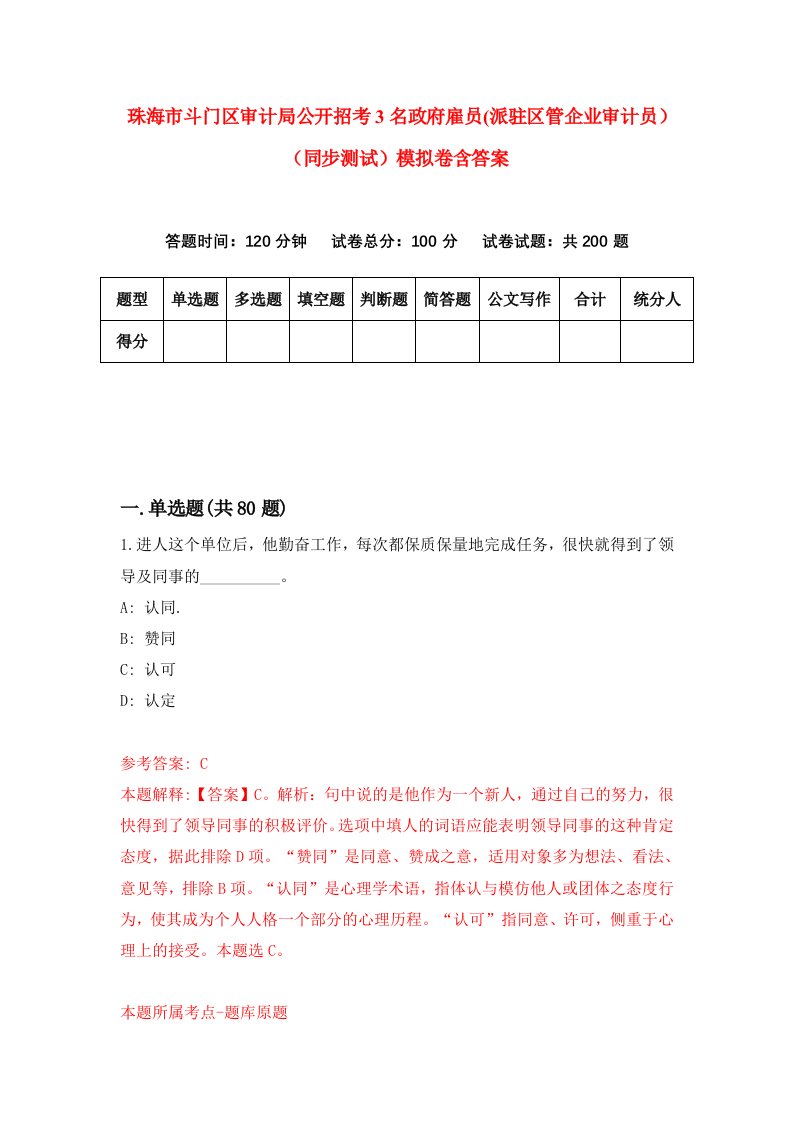 珠海市斗门区审计局公开招考3名政府雇员(派驻区管企业审计员）（同步测试）模拟卷含答案

答题时间：120分钟　试卷总分：100分　试卷试题：共200题

| 题型 | 单选题 | 多选题 | 填空题 | 判断题 | 简答题 | 公文写作 | 合计 | 统分人 |
|---|---|---|---|---|---|---|---|---|
| 得分 | | | | | | | | |

一.单选题(共80题)

1.进人这个单位后，他勤奋工作，每次都保质保量地完成任务，很快就得到了领导及同事的__________。

A: 认同.

B: 赞同

C: 认可

D: 认定

参考答案: C

本题解释:【答案】C。解析：句中说的是他作为一个新人，通过自己的努力，很快得到了领导同事的积极评价。选项中填人的词语应能表明领导同事的这种肯定态度，据此排除D项。“赞同”是同意、赞成之意，适用对象多为想法、看法、意见等，排除B项。“认同”是心理学术语，指体认与模仿他人或团体之态度行为，使其成为个人人格一个部分的心理历程。“认可”指同意、许可，侧重于心理上的接受。本题选C。

本题所属考点-题库原题